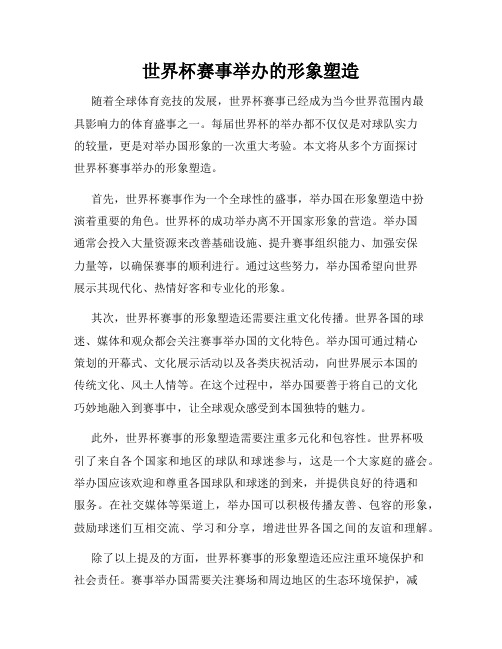 世界杯赛事举办的形象塑造

随着全球体育竞技的发展，世界杯赛事已经成为当今世界范围内最具影响力的体育盛事之一。每届世界杯的举办都不仅仅是对球队实力的较量，更是对举办国形象的一次重大考验。本文将从多个方面探讨世界杯赛事举办的形象塑造。

首先，世界杯赛事作为一个全球性的盛事，举办国在形象塑造中扮演着重要的角色。世界杯的成功举办离不开国家形象的营造。举办国通常会投入大量资源来改善基础设施、提升赛事组织能力、加强安保力量等，以确保赛事的顺利进行。通过这些努力，举办国希望向世界展示其现代化、热情好客和专业化的形象。

其次，世界杯赛事的形象塑造还需要注重文化传播。世界各国的球迷、媒体和观众都会关注赛事举办国的文化特色。举办国可通过精心策划的开幕式、文化展示活动以及各类庆祝活动，向世界展示本国的传统文化、风土人情等。在这个过程中，举办国要善于将自己的文化巧妙地融入到赛事中，让全球观众感受到本国独特的魅力。

此外，世界杯赛事的形象塑造需要注重多元化和包容性。世界杯吸引了来自各个国家和地区的球队和球迷参与，这是一个大家庭的盛会。举办国应该欢迎和尊重各国球队和球迷的到来，并提供良好的待遇和服务。在社交媒体等渠道上，举办国可以积极传播友善、包容的形象，鼓励球迷们互相交流、学习和分享，增进世界各国之间的友谊和理解。

除了以上提及的方面，世界杯赛事的形象塑造还应注重环境保护和社会责任。赛事举办国需要关注赛场和周边地区的生态环境保护，减